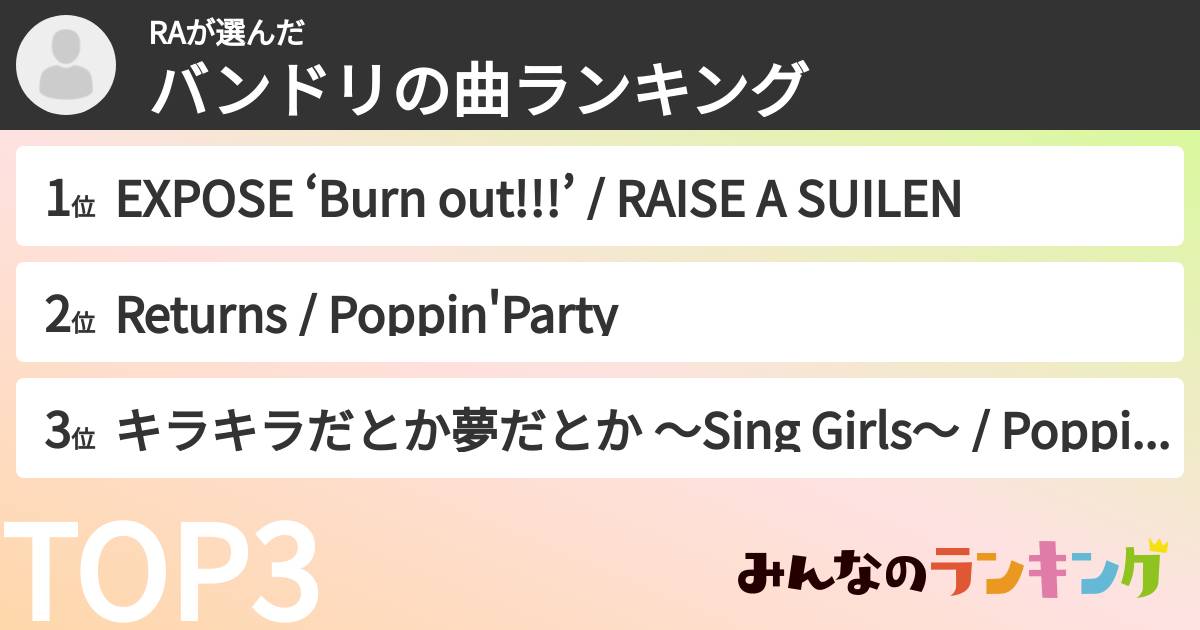 RAが選んだ
バンドリの曲ランキング

1位 EXPOSE ‘Burn out!!!’ / RAISE A SUILEN

2位 Returns / Poppin'Party

3位 キラキラだとか夢だとか ～Sing Girls～ / Poppi...

TOP3

みんなのランキング